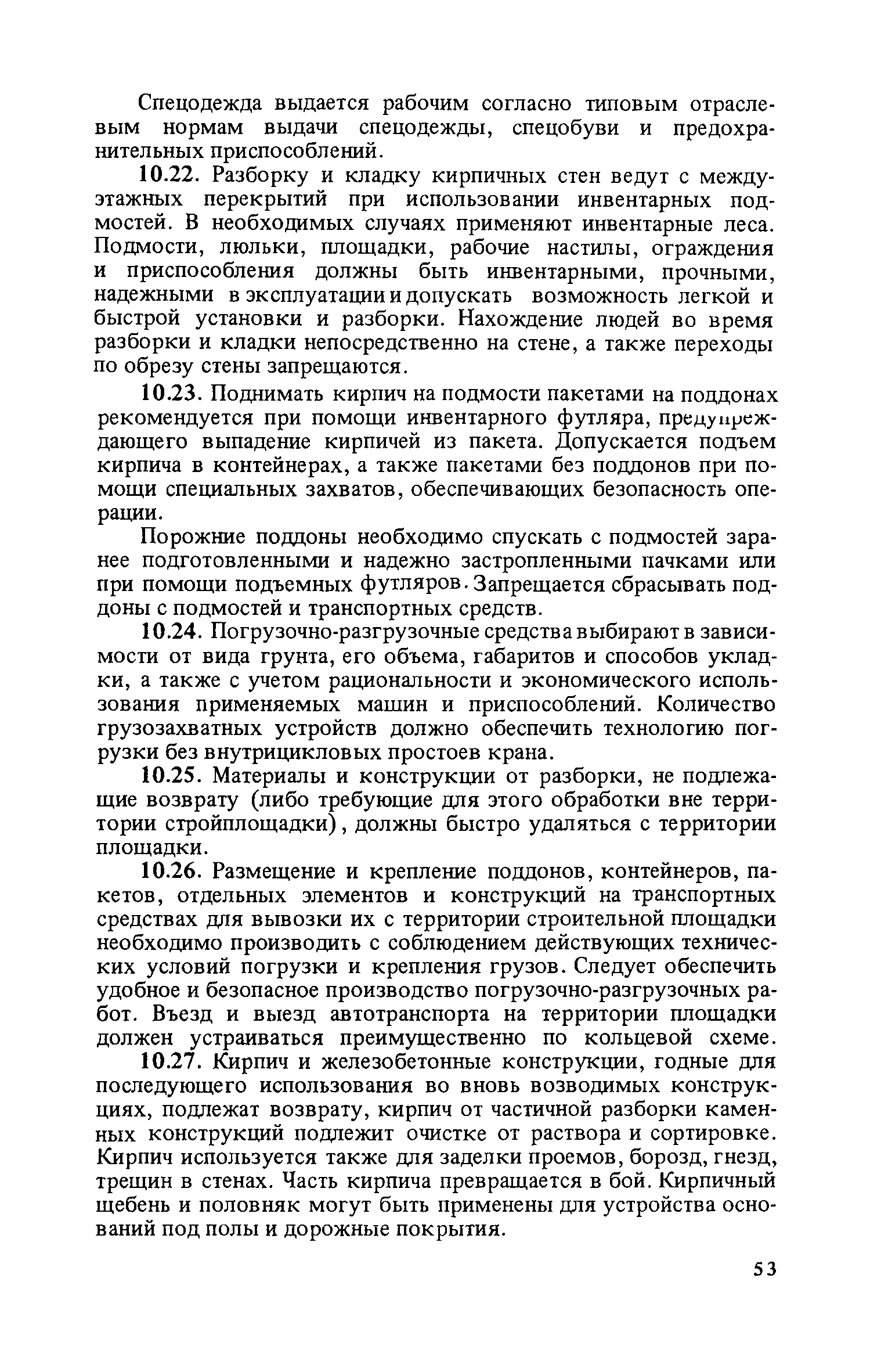 Спецодежда выдается рабочим согласно типовым отраслевым нормам выдачи спецодежды, спецобуви и предохранительных приспособлений.

10.22. Разборку и кладку кирпичных стен ведут с междуэтажных перекрытий при использовании инвентарных подмостей. В необходимых случаях применяют инвентарные леса. Подмости, люльки, площадки, рабочие настилы, ограждения и приспособления должны быть инвентарными, прочными, надежными в эксплуатации и допускать возможность легкой и быстрой установки и разборки. Нахождение людей во время разборки и кладки непосредственно на стене, а также переходы по обрезу стены запрещаются.

10.23. Поднимать кирпич на подмости пакетами на поддонах рекомендуется при помощи инвентарного футляра, предупреждающего выпадение кирпичей из пакета. Допускается подъем кирпича в контейнерах, а также пакетами без поддонов при помощи специальных захватов, обеспечивающих безопасность операции.

Порожние поддоны необходимо спускать с подмостей заранее подготовленными и надежно застропленными пачками или при помощи подъемных футляров. Запрещается сбрасывать поддоны с подмостей и транспортных средств.

10.24. Погрузочно-разгрузочные средства выбирают в зависимости от вида грунта, его объема, габаритов и способов укладки, а также с учетом рациональности и экономического использования применяемых машин и приспособлений. Количество грузозахватных устройств должно обеспечить технологию погрузки без внутрицикловых простоев крана.

10.25. Материалы и конструкции от разборки, не подлежащие возврату (либо требующие для этого обработки вне территории стройплощадки), должны быстро удаляться с территории площадки.

10.26. Размещение и крепление поддонов, контейнеров, пакетов, отдельных элементов и конструкций на транспортных средствах для вывозки их с территории строительной площадки необходимо производить с соблюдением действующих технических условий погрузки и крепления грузов. Следует обеспечить удобное и безопасное производство погрузочно-разгрузочных работ. Въезд и выезд автотранспорта на территории площадки должен устраиваться преимущественно по кольцевой схеме.

10.27. Кирпич и железобетонные конструкции, годные для последующего использования во вновь возводимых конструкциях, подлежат возврату, кирпич от частичной разборки каменных конструкций подлежит очистке от раствора и сортировке. Кирпич используется также для заделки проемов, борозд, гнезд, трещин в стенах. Часть кирпича превращается в бой. Кирпичный щебень и половняк могут быть применены для устройства оснований под полы и дорожные покрытия.

53